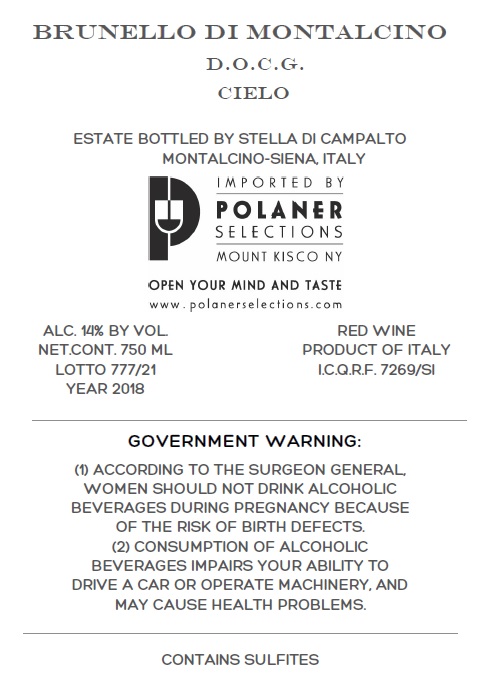 BRUNELLO DI MONTALCINO
D.O.C.G.
CIELO

ESTATE BOTTLED BY STELLA DI CAMPALTO
MONTALCINO-SIENA, ITALY

IMPORTED BY
POLANER
SELECTIONS
MOUNT KISCO NY

OPEN YOUR MIND AND TASTE
www.polanerselections.com

ALC. 14% BY VOL.
NET.CONT. 750 ML
LOTTO 777/21
YEAR 2018

RED WINE
PRODUCT OF ITALY
I.C.Q.R.F. 7269/SI

GOVERNMENT WARNING:

(1) ACCORDING TO THE SURGEON GENERAL, WOMEN SHOULD NOT DRINK ALCOHOLIC BEVERAGES DURING PREGNANCY BECAUSE OF THE RISK OF BIRTH DEFECTS. (2) CONSUMPTION OF ALCOHOLIC BEVERAGES IMPAIRS YOUR ABILITY TO DRIVE A CAR OR OPERATE MACHINERY, AND MAY CAUSE HEALTH PROBLEMS.

CONTAINS SULFITES